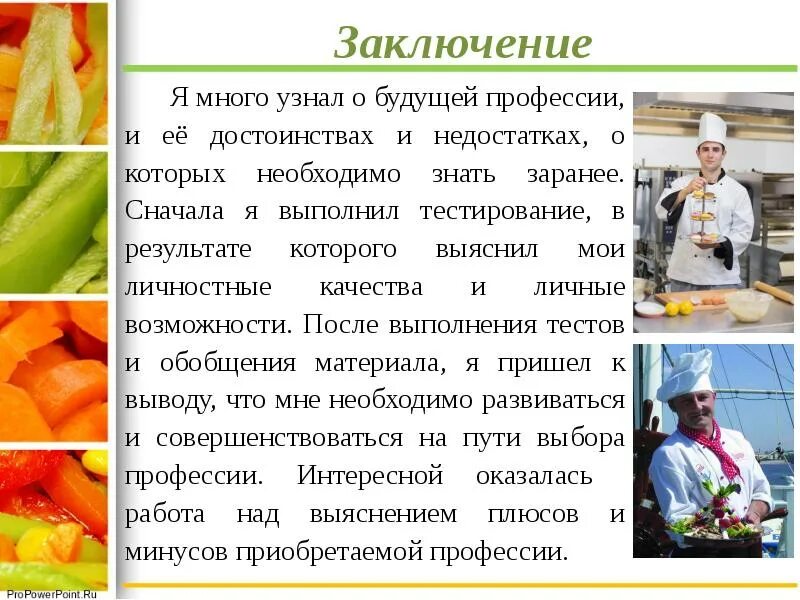 Заключение

Я много узнал о будущей профессии, и её достоинствах и недостатках, о которых необходимо знать заранее. Сначала я выполнил тестирование, в результате которого выяснил мои личностные качества и личные возможности. После выполнения тестов и обобщения материала, я пришел к выводу, что мне необходимо развиваться и совершенствоваться на пути выбора профессии. Интересной оказалась работа над выяснением плюсов и минусов приобретаемой профессии.

ProPowerPoint.Ru